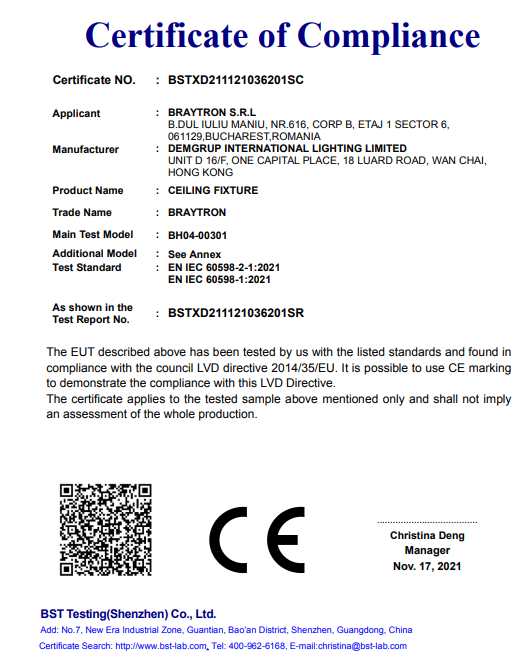 Certificate of Compliance

Certificate NO. : BSTXD211121036201SC

Applicant : BRAYTRON S.R.L
B.DUL IULIU MANIU, NR.616, CORP B, ETAJ 1 SECTOR 6, 061129,BUCHAREST,ROMANIA

Manufacturer : DEMGRUP INTERNATIONAL LIGHTING LIMITED
UNIT D 16/F, ONE CAPITAL PLACE, 18 LUARD ROAD, WAN CHAI, HONG KONG

Product Name : CEILING FIXTURE

Trade Name : BRAYTRON

Main Test Model : BH04-00301

Additional Model : See Annex

Test Standard : EN IEC 60598-2-1:2021
EN IEC 60598-1:2021

As shown in the Test Report No. : BSTXD211121036201SR

The EUT described above has been tested by us with the listed standards and found in compliance with the council LVD directive 2014/35/EU. It is possible to use CE marking to demonstrate the compliance with this LVD Directive.
The certificate applies to the tested sample above mentioned only and shall not imply an assessment of the whole production.

CE

Christina Deng
Manager
Nov. 17, 2021

BST Testing(Shenzhen) Co., Ltd.
Add: No.7, New Era Industrial Zone, Guantian, Bao'an District, Shenzhen, Guangdong, China
Certificate Search: http://www.bst-lab.com, Tel: 400-962-6168, E-mail:christina@bst-lab.com